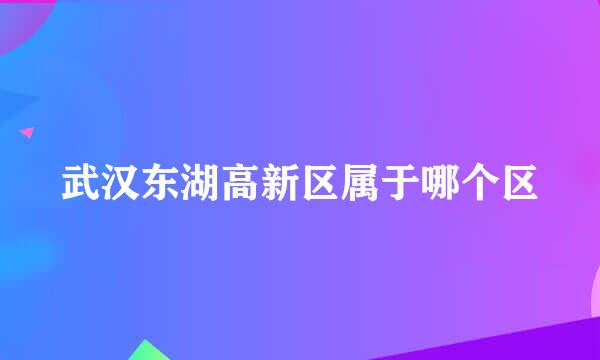 武汉东湖高新区属于哪个区